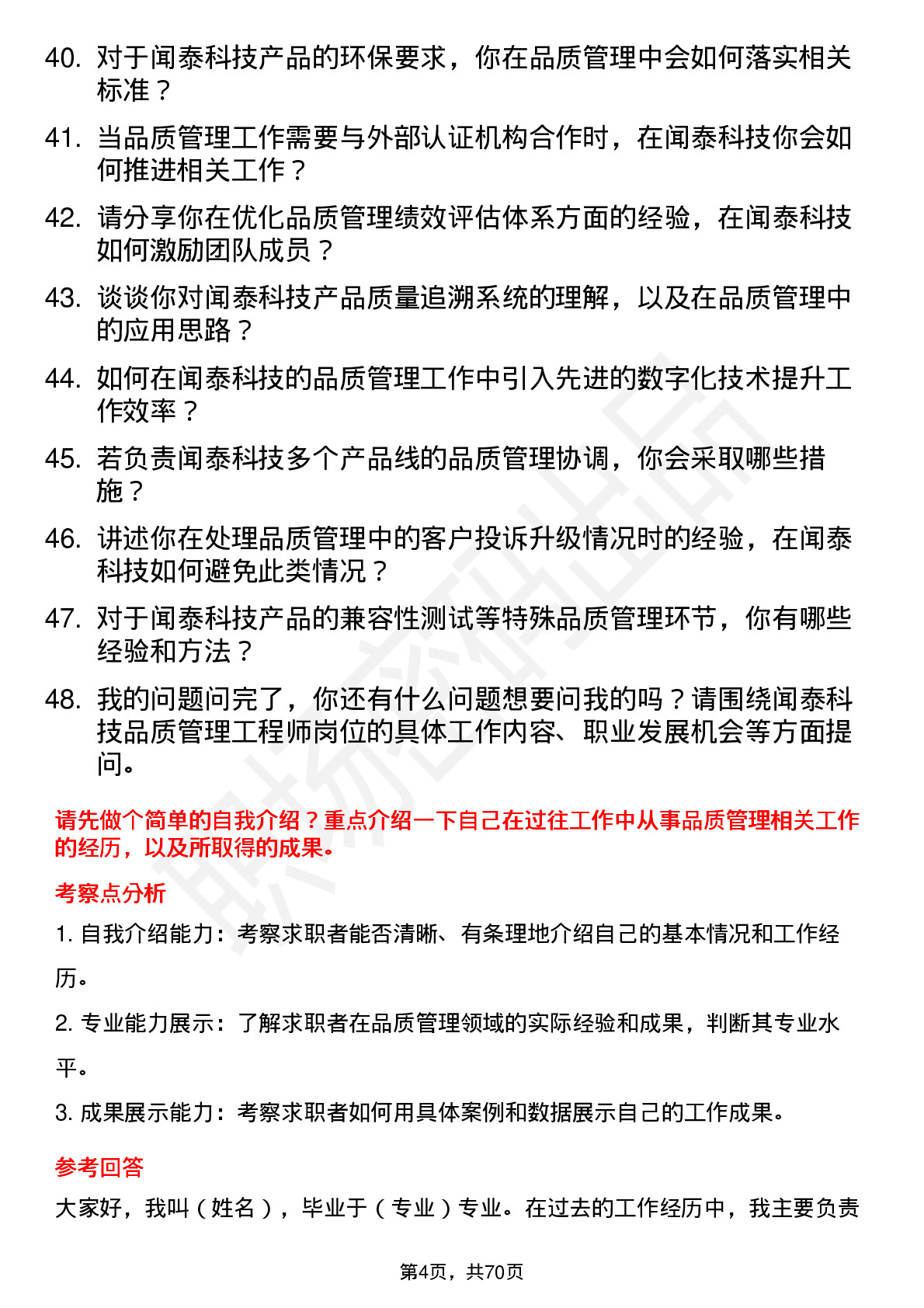 40. 对于闻泰科技产品的环保要求，你在品质管理中会如何落实相关标准？

41. 当品质管理工作需要与外部认证机构合作时，在闻泰科技你会如何推进相关工作？

42. 请分享你在优化品质管理绩效评估体系方面的经验，在闻泰科技如何激励团队成员？

43. 谈谈你对闻泰科技产品质量追溯系统的理解，以及在品质管理中的应用思路？

44. 如何在闻泰科技的品质管理工作中引入先进的数字化技术提升工作效率？

45. 若负责闻泰科技多个产品线的品质管理协调，你会采取哪些措施？

46. 讲述你在处理品质管理中的客户投诉升级情况时的经验，在闻泰科技如何避免此类情况？

47. 对于闻泰科技产品的兼容性测试等特殊品质管理环节，你有哪些经验和方法？

48. 我的问题问完了，你还有什么问题想要问我的吗？请围绕闻泰科技品质管理工程师岗位的具体工作内容、职业发展机会等方面提问。

请先做个简单的自我介绍？重点介绍一下自己在过往工作中从事品质管理相关工作的经历，以及所取得的成果。

考察点分析

1. 自我介绍能力：考察求职者能否清晰、有条理地介绍自己的基本情况和工作经历。

2. 专业能力展示：了解求职者在品质管理领域的实际经验和成果，判断其专业水平。

3. 成果展示能力：考察求职者如何用具体案例和数据展示自己的工作成果。

参考回答

大家好，我叫（姓名），毕业于（专业）专业。在过去的工作经历中，我主要负责

第4页，共70页